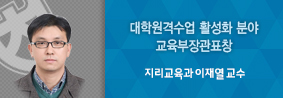 대학원격수업 활성화 분야
교육부장관표창

지리교육과 이재열 교수